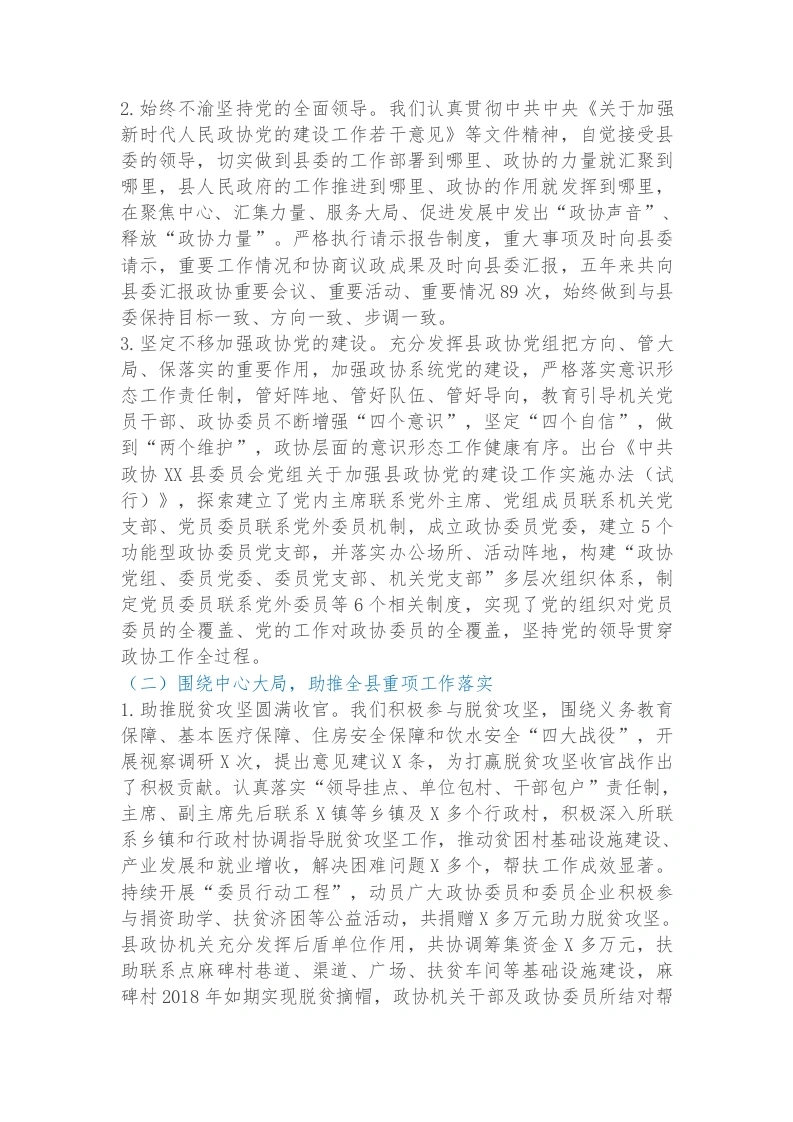 2.始终不渝坚持党的全面领导。我们认真贯彻中共中央《关于加强新时代人民政协党的建设工作若干意见》等文件精神，自觉接受县委的领导，切实做到县委的工作部署到哪里、政协的力量就汇聚到哪里，县人民政府的工作推进到哪里、政协的作用就发挥到哪里，在聚焦中心、汇集力量、服务大局、促进发展中发出“政协声音”、释放“政协力量”。严格执行请示报告制度，重大事项及时向县委请示，重要工作情况和协商议政成果及时向县委汇报，五年来共向县委汇报政协重要会议、重要活动、重要情况89次，始终做到与县委保持目标一致、方向一致、步调一致。

3.坚定不移加强政协党的建设。充分发挥县政协党组把方向、管大局、保落实的重要作用，加强政协系统党的建设，严格落实意识形态工作责任制，管好阵地、管好队伍、管好导向，教育引导机关党员干部、政协委员不断增强“四个意识”，坚定“四个自信”，做到“两个维护”，政协层面的意识形态工作健康有序。出台《中共政协XX县委员会党组关于加强县政协党的建设工作实施办法（试行）》，探索建立了党内主席联系党外主席、党组成员联系机关党支部、党员委员联系党外委员机制，成立政协委员党委，建立5个功能型政协委员党支部，并落实办公场所、活动阵地，构建“政协党组、委员党委、委员党支部、机关党支部”多层次组织体系，制定党员委员联系党外委员等6个相关制度，实现了党的组织对党员委员的全覆盖、党的工作对政协委员的全覆盖，坚持党的领导贯穿政协工作全过程。

（二）围绕中心大局，助推全县重项工作落实

1.助推脱贫攻坚圆满收官。我们积极参与脱贫攻坚，围绕义务教育保障、基本医疗保障、住房安全保障和饮水安全“四大战役”，开展视察调研X次，提出意见建议X条，为打赢脱贫攻坚收官战作出了积极贡献。认真落实“领导挂点、单位包村、干部包户”责任制，主席、副主席先后联系X镇等乡镇及X多个行政村，积极深入所联系乡镇和行政村协调指导脱贫攻坚工作，推动贫困村基础设施建设、产业发展和就业增收，解决困难问题X多个，帮扶工作成效显著。持续开展“委员行动工程”，动员广大政协委员和委员企业积极参与捐资助学、扶贫济困等公益活动，共捐赠X多万元助力脱贫攻坚。县政协机关充分发挥后盾单位作用，共协调筹集资金X多万元，扶助联系点麻碑村巷道、渠道、广场、扶贫车间等基础设施建设，麻碑村2018年如期实现脱贫摘帽，政协机关干部及政协委员所结对帮